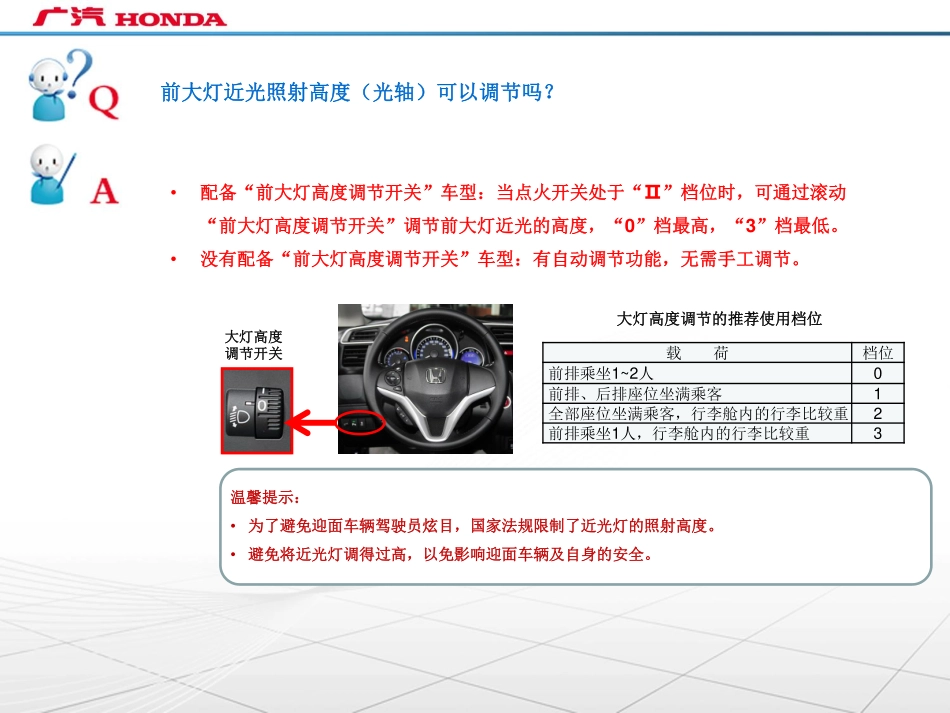 广汽 HONDA

Q

前大灯近光照射高度（光轴）可以调节吗？

A

• 配备“前大灯高度调节开关”车型：当点火开关处于“II”档位时，可通过滚动“前大灯高度调节开关”调节前大灯近光的高度，“0”档最高，“3”档最低。
• 没有配备“前大灯高度调节开关”车型：有自动调节功能，无需手工调节。

大灯高度
调节开关

大灯高度调节的推荐使用档位

| 载　荷 | 档位 |
|---|---|
| 前排乘坐1~2人 | 0 |
| 前排、后排座位坐满乘客 | 1 |
| 全部座位坐满乘客，行李舱内的行李比较重 | 2 |
| 前排乘坐1人，行李舱内的行李比较重 | 3 |

温馨提示：
• 为了避免迎面车辆驾驶员炫目，国家法规限制了近光灯的照射高度。
• 避免将近光灯调得过高，以免影响迎面车辆及自身的安全。